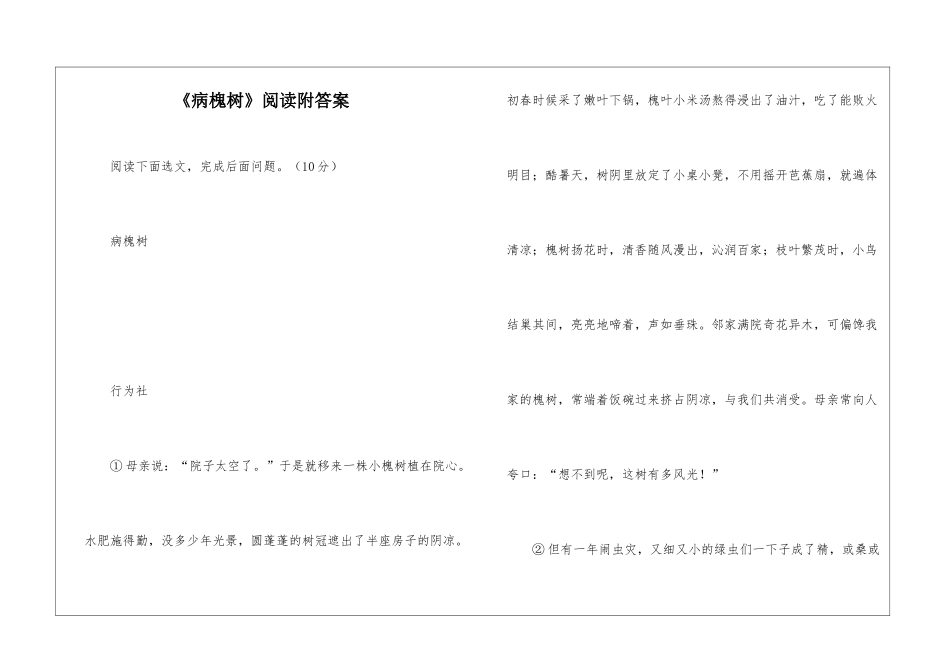 《病槐树》阅读附答案

阅读下面选文，完成后面问题。（10分）

病槐树

行为社

①母亲说：“院子太空了。”于是就移来一株小槐树植在院心。水肥施得勤，没多少年光景，圆蓬蓬的树冠遮出了半座房子的阴凉。初春时候采了嫩叶下锅，槐叶小米汤熬得浸出了油汁，吃了能败火明目；酷暑天，树阴里放定了小桌小凳，不用摇开芭蕉扇，就遍体清凉；槐树扬花时，清香随风漫出，沁润百家；枝叶繁茂时，小鸟结巢其间，亮亮地啼着，声如垂珠。邻家满院奇花异木，可偏馋我家的槐树，常端着饭碗过来挤占阴凉，与我们共消受。母亲常向人夸口：“想不到呢，这树有多风光！”

②但有一年闹虫灾，又细又小的绿虫们一下子成了精，或桑或